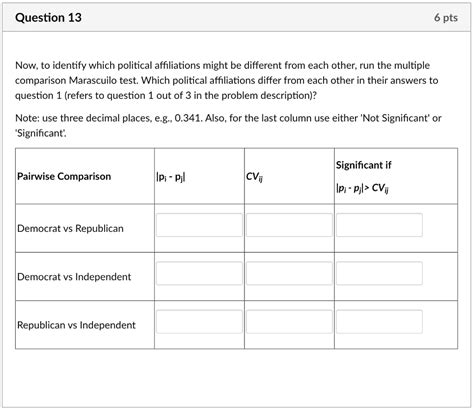 Question 13

6 pts

Now, to identify which political affiliations might be different from each other, run the multiple comparison Marascuilo test. Which political affiliations differ from each other in their answers to question 1 (refers to question 1 out of 3 in the problem description)?

Note: use three decimal places, e.g., 0.341. Also, for the last column use either 'Not Significant' or 'Significant'.

| Pairwise Comparison | $\|p_i - p_j\|$ | $CV_{ij}$ | Significant if $\|p_i - p_j\| > CV_{ij}$ |
|---|---|---|---|
| Democrat vs Republican | | | |
| Democrat vs Independent | | | |
| Republican vs Independent | | | |